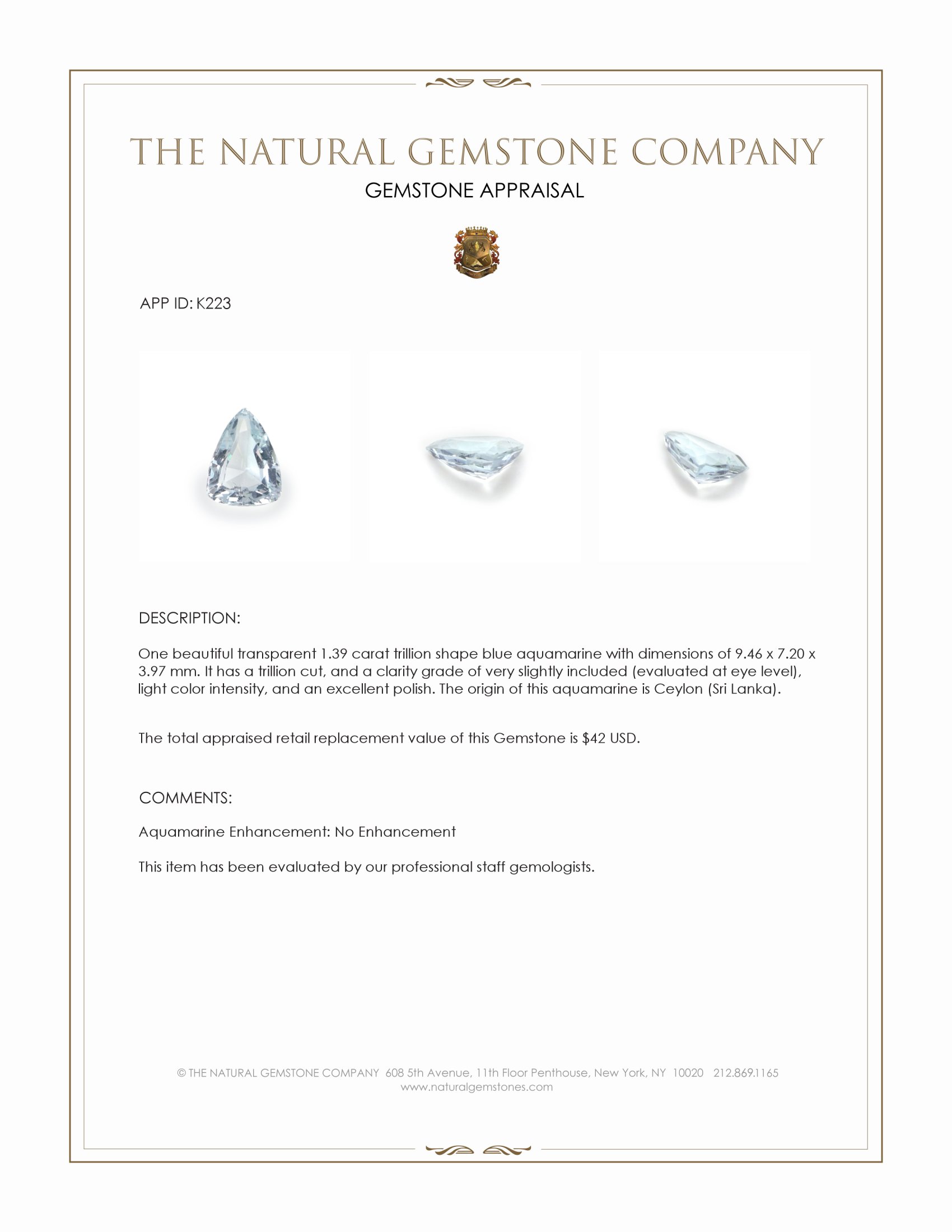 THE NATURAL GEMSTONE COMPANY
GEMSTONE APPRAISAL

APP ID: K223

DESCRIPTION:

One beautiful transparent 1.39 carat trillion shape blue aquamarine with dimensions of 9.46 x 7.20 x 3.97 mm. It has a trillion cut, and a clarity grade of very slightly included (evaluated at eye level), light color intensity, and an excellent polish. The origin of this aquamarine is Ceylon (Sri Lanka).

The total appraised retail replacement value of this Gemstone is $42 USD.

COMMENTS:

Aquamarine Enhancement: No Enhancement

This item has been evaluated by our professional staff gemologists.

© THE NATURAL GEMSTONE COMPANY 608 5th Avenue, 11th Floor Penthouse, New York, NY 10020 212.869.1165
www.naturalgemstones.com